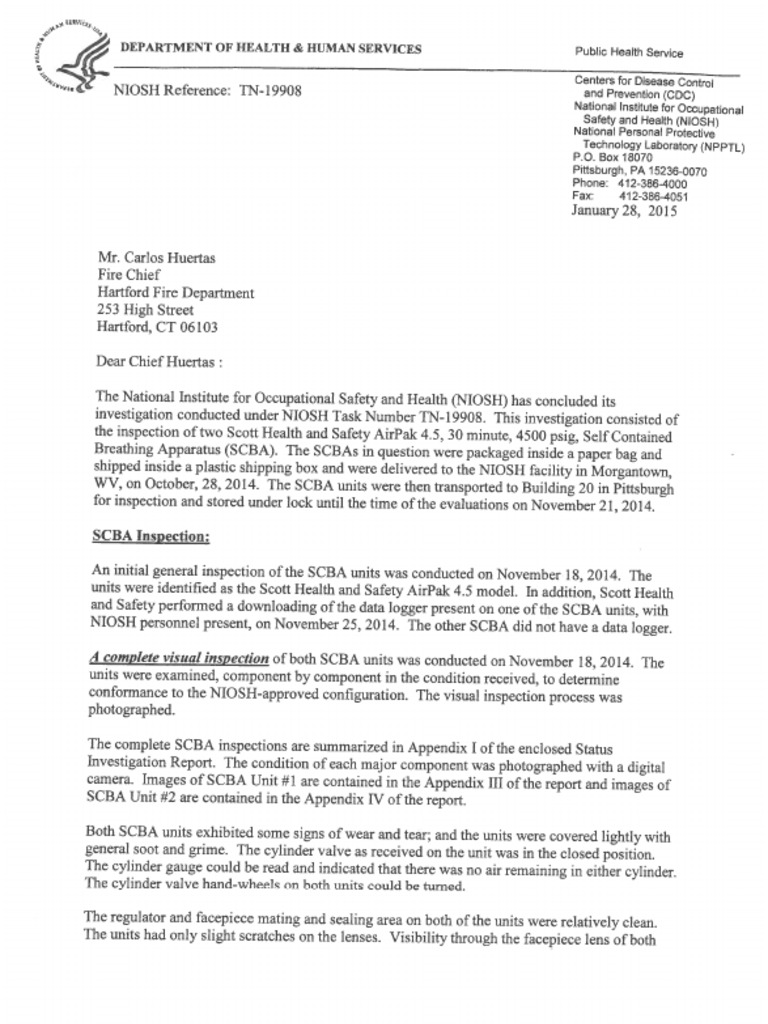 DEPARTMENT OF HEALTH & HUMAN SERVICES

Public Health Service

NIOSH Reference: TN-19908

Centers for Disease Control and Prevention (CDC)
National Institute for Occupational Safety and Health (NIOSH)
National Personal Protective Technology Laboratory (NPPTL)
P.O. Box 18070
Pittsburgh, PA 15236-0070
Phone: 412-386-4000
Fax: 412-386-4051
January 28, 2015

Mr. Carlos Huertas
Fire Chief
Hartford Fire Department
253 High Street
Hartford, CT 06103

Dear Chief Huertas :

The National Institute for Occupational Safety and Health (NIOSH) has concluded its investigation conducted under NIOSH Task Number TN-19908. This investigation consisted of the inspection of two Scott Health and Safety AirPak 4.5, 30 minute, 4500 psig, Self Contained Breathing Apparatus (SCBA). The SCBAs in question were packaged inside a paper bag and shipped inside a plastic shipping box and were delivered to the NIOSH facility in Morgantown, WV, on October, 28, 2014. The SCBA units were then transported to Building 20 in Pittsburgh for inspection and stored under lock until the time of the evaluations on November 21, 2014.

SCBA Inspection:

An initial general inspection of the SCBA units was conducted on November 18, 2014. The units were identified as the Scott Health and Safety AirPak 4.5 model. In addition, Scott Health and Safety performed a downloading of the data logger present on one of the SCBA units, with NIOSH personnel present, on November 25, 2014. The other SCBA did not have a data logger.

A complete visual inspection of both SCBA units was conducted on November 18, 2014. The units were examined, component by component in the condition received, to determine conformance to the NIOSH-approved configuration. The visual inspection process was photographed.

The complete SCBA inspections are summarized in Appendix I of the enclosed Status Investigation Report. The condition of each major component was photographed with a digital camera. Images of SCBA Unit #1 are contained in the Appendix III of the report and images of SCBA Unit #2 are contained in the Appendix IV of the report.

Both SCBA units exhibited some signs of wear and tear; and the units were covered lightly with general soot and grime. The cylinder valve as received on the unit was in the closed position. The cylinder gauge could be read and indicated that there was no air remaining in either cylinder. The cylinder valve hand-wheels on both units could be turned.

The regulator and facepiece mating and sealing area on both of the units were relatively clean. The units had only slight scratches on the lenses. Visibility through the facepiece lens of both